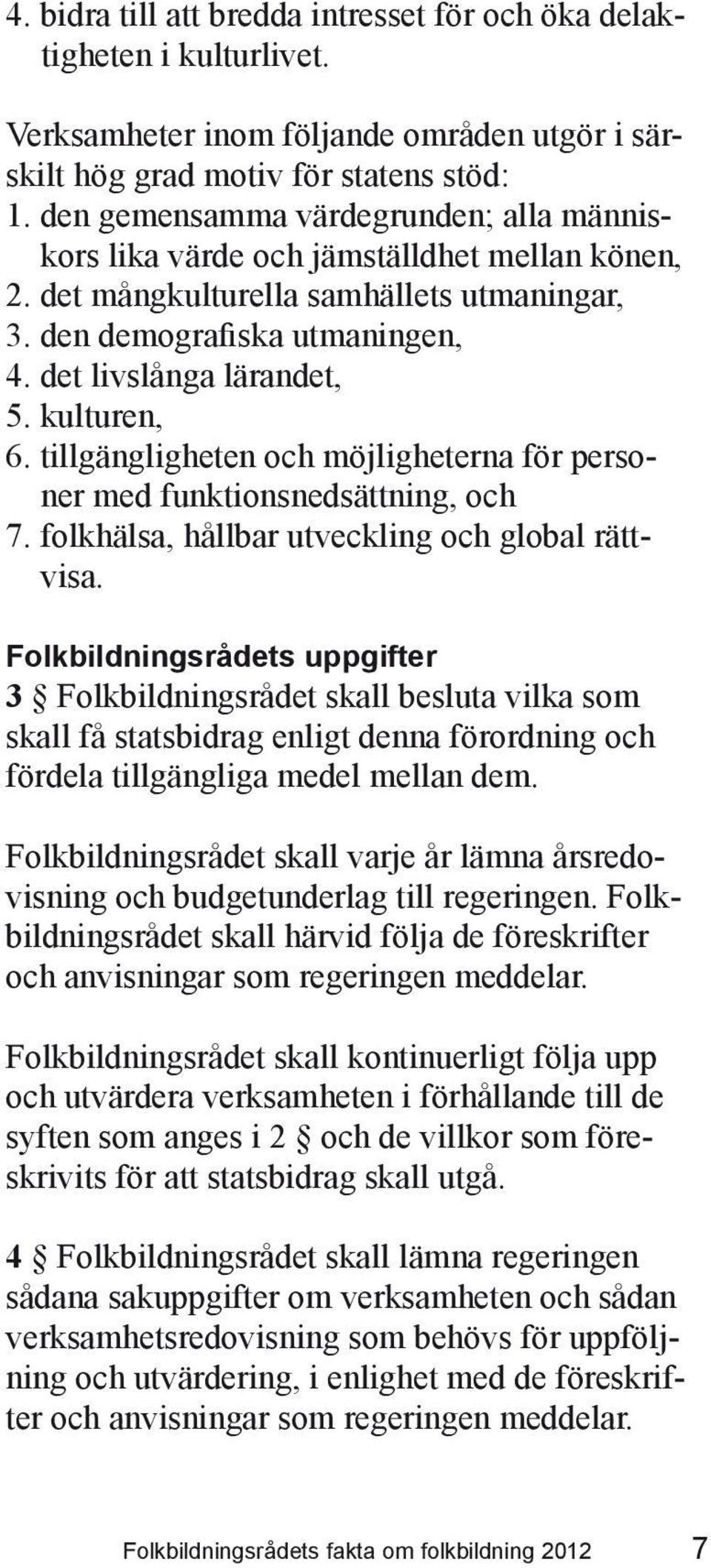 4. bidra till att bredda intresset för och öka delaktigheten i kulturlivet.

Verksamheter inom följande områden utgör i särskilt hög grad motiv för statens stöd:
1. den gemensamma värdegrunden; alla människors lika värde och jämställdhet mellan könen,
2. det mångkulturella samhällets utmaningar,
3. den demografiska utmaningen,
4. det livslånga lärandet,
5. kulturen,
6. tillgängligheten och möjligheterna för personer med funktionsnedsättning, och
7. folkhälsa, hållbar utveckling och global rättvisa.

Folkbildningsrådets uppgifter
3 § Folkbildningsrådet skall besluta vilka som skall få statsbidrag enligt denna förordning och fördela tillgängliga medel mellan dem.

Folkbildningsrådet skall varje år lämna årsredovisning och budgetunderlag till regeringen. Folkbildningsrådet skall härvid följa de föreskrifter och anvisningar som regeringen meddelar.

Folkbildningsrådet skall kontinuerligt följa upp och utvärdera verksamheten i förhållande till de syften som anges i 2 § och de villkor som föreskrivits för att statsbidrag skall utgå.

4 § Folkbildningsrådet skall lämna regeringen sådana sakuppgifter om verksamheten och sådan verksamhetsredovisning som behövs för uppföljning och utvärdering, i enlighet med de föreskrifter och anvisningar som regeringen meddelar.

Folkbildningsrådets fakta om folkbildning 2012 7